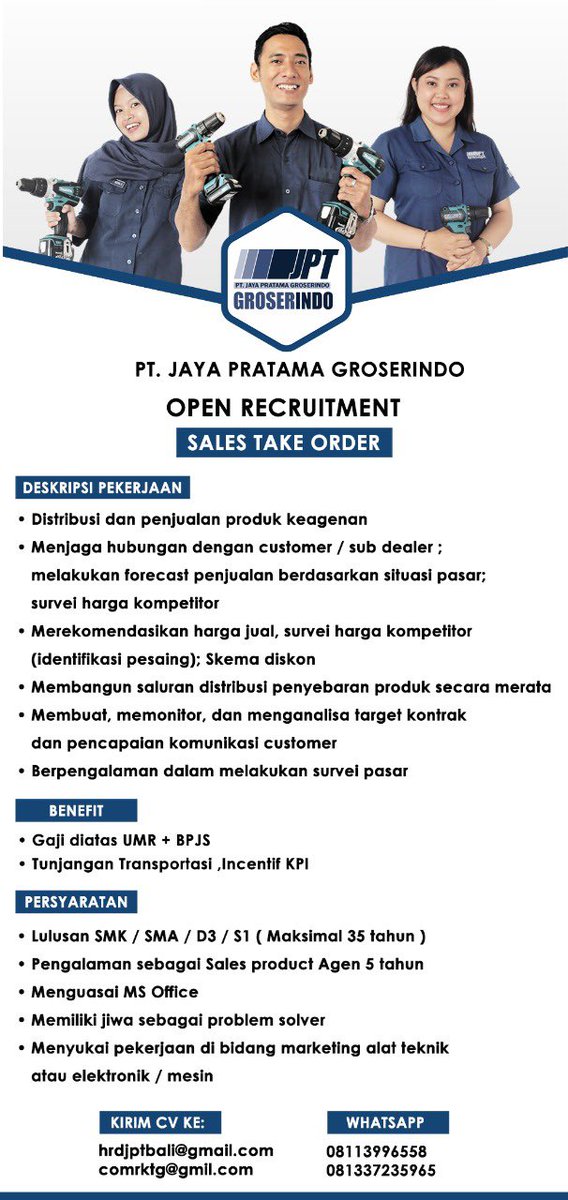 JPT
PT. JAYA PRATAMA GROSERINDO
GROSERINDO

PT. JAYA PRATAMA GROSERINDO

OPEN RECRUITMENT

SALES TAKE ORDER

DESKRIPSI PEKERJAAN

• Distribusi dan penjualan produk keagenan
• Menjaga hubungan dengan customer / sub dealer ; melakukan forecast penjualan berdasarkan situasi pasar; survei harga kompetitor
• Merekomendasikan harga jual, survei harga kompetitor (identifikasi pesaing); Skema diskon
• Membangun saluran distribusi penyebaran produk secara merata
• Membuat, memonitor, dan menganalisa target kontrak dan pencapaian komunikasi customer
• Berpengalaman dalam melakukan survei pasar

BENEFIT

• Gaji diatas UMR + BPJS
• Tunjangan Transportasi ,Incentif KPI

PERSYARATAN

• Lulusan SMK / SMA / D3 / S1 ( Maksimal 35 tahun )
• Pengalaman sebagai Sales product Agen 5 tahun
• Menguasai MS Office
• Memiliki jiwa sebagai problem solver
• Menyukai pekerjaan di bidang marketing alat teknik atau elektronik / mesin

KIRIM CV KE:
hrdjptbali@gmail.com
comrktg@gmil.com

WHATSAPP
08113996558
081337235965